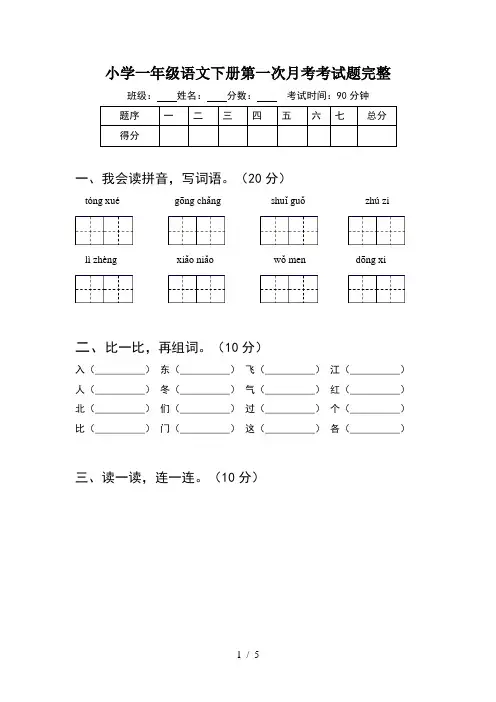 小学一年级语文下册第一次月考考试题完整

班级：____ 姓名：____ 分数：____ 考试时间：90 分钟

| 题序 | 一 | 二 | 三 | 四 | 五 | 六 | 七 | 总分 |
|---|---|---|---|---|---|---|---|---|
| 得分 | | | | | | | | |

一、我会读拼音，写词语。（20 分）

tóng xué　　gōng chǎng　　shuǐ guǒ　　zhú zi

lì zhèng　　xiǎo niǎo　　wǒ men　　dōng xi

二、比一比，再组词。（10 分）

入（________） 东（________） 飞（________） 江（________）
人（________） 冬（________） 气（________） 红（________）
北（________） 们（________） 过（________） 个（________）
比（________） 门（________） 这（________） 各（________）

三、读一读，连一连。（10 分）

1 / 5